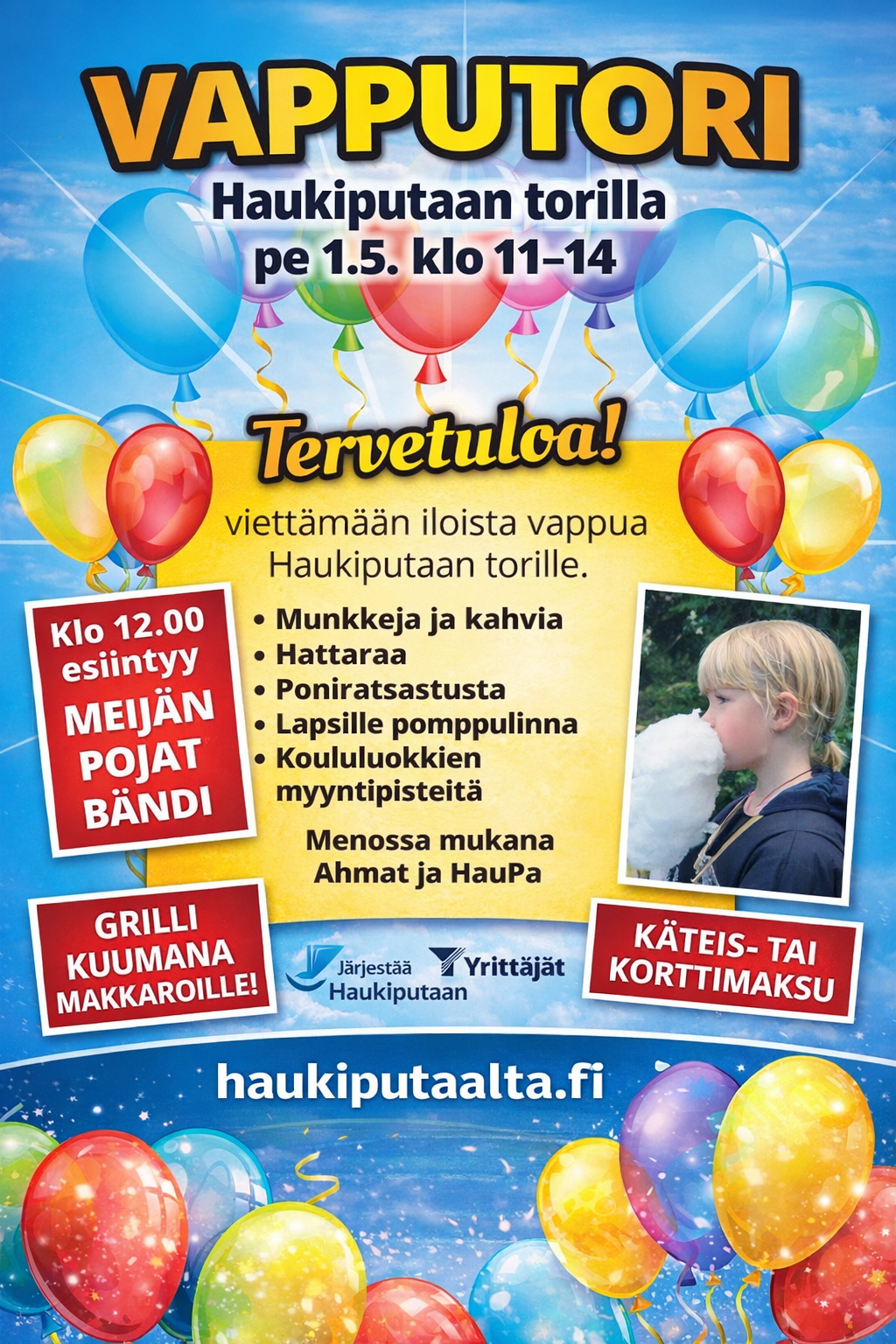 VAPPUTORI
Haukiputaan torilla
pe 1.5. klo 11–14

Tervetuloa!

viettämään iloista vappua Haukiputaan torille.

Klo 12.00
esiintyy
MEIJÄN
POJAT
BÄNDI

• Munkkeja ja kahvia
• Hattaraa
• Poniratsastusta
• Lapsille pomppulinna
• Koululuokkien myyntipisteitä

Menossa mukana
Ahmat ja HauPa

GRILLI
KUUMANA
MAKKAROILLE!

Järjestää
Haukiputaan
Yrittäjät

KÄTEIS- TAI
KORTTIMAKSU

haukiputaalta.fi